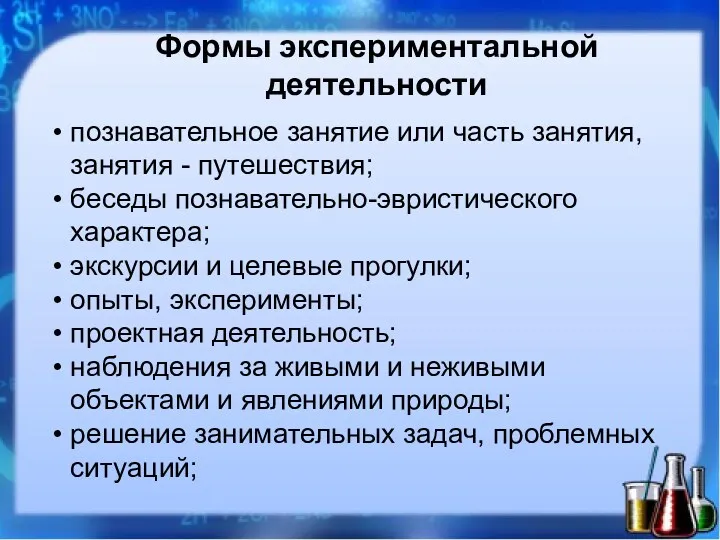 Формы экспериментальной деятельности

• познавательное занятие или часть занятия, занятия - путешествия;
• беседы познавательно-эвристического характера;
• экскурсии и целевые прогулки;
• опыты, эксперименты;
• проектная деятельность;
• наблюдения за живыми и неживыми объектами и явлениями природы;
• решение занимательных задач, проблемных ситуаций;